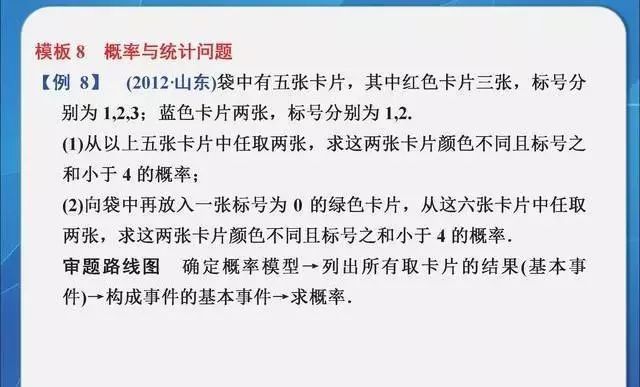 模板 8　概率与统计问题

【例 8】　(2012·山东)袋中有五张卡片，其中红色卡片三张，标号分别为 1,2,3；蓝色卡片两张，标号分别为 1,2.

(1)从以上五张卡片中任取两张，求这两张卡片颜色不同且标号之和小于 4 的概率；

(2)向袋中再放入一张标号为 0 的绿色卡片，从这六张卡片中任取两张，求这两张卡片颜色不同且标号之和小于 4 的概率.

审题路线图　确定概率模型→列出所有取卡片的结果(基本事件)→构成事件的基本事件→求概率.